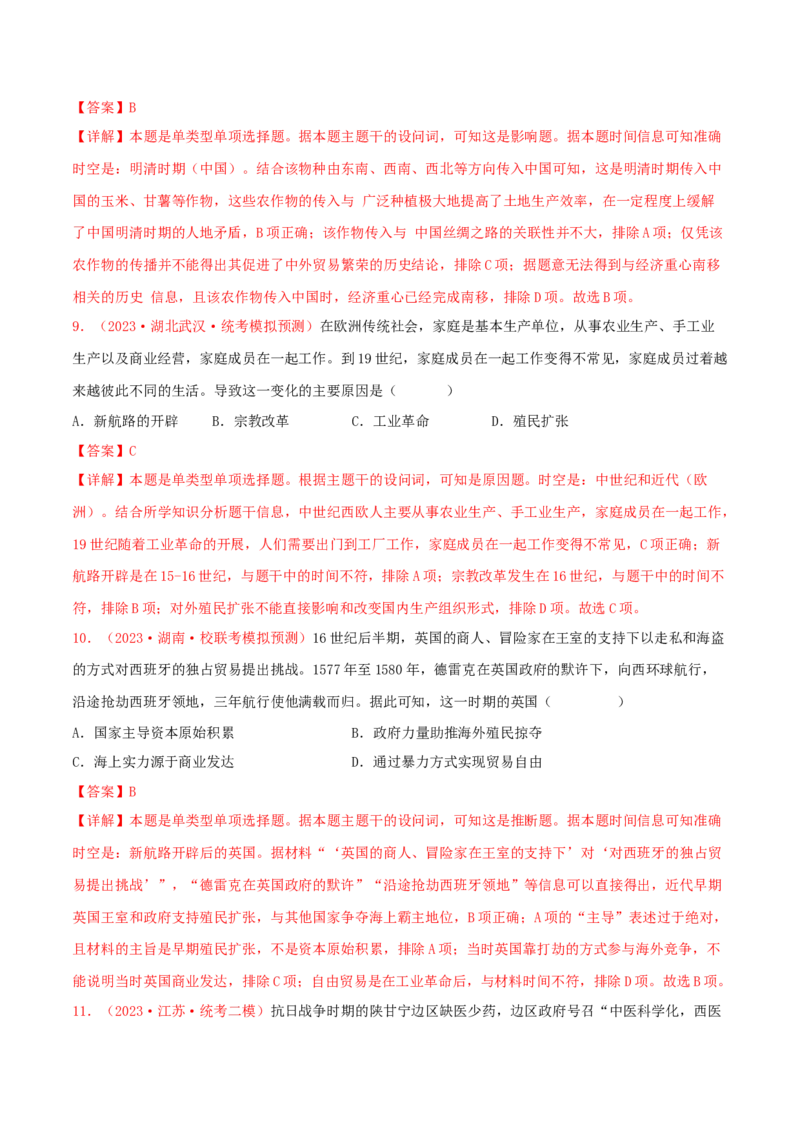 【答案】B

【详解】本题是单类型单项选择题。据本题主题干的设问词，可知这是影响题。据本题时间信息可知准确时空是：明清时期（中国）。结合该物种由东南、西南、西北等方向传入中国可知，这是明清时期传入中国的玉米、甘薯等作物，这些农作物的传入与 广泛种植极大地提高了土地生产效率，在一定程度上缓解了中国明清时期的人地矛盾，B项正确；该作物传入与 中国丝绸之路的关联性并不大，排除A项；仅凭该农作物的传播并不能得出其促进了中外贸易繁荣的历史结论，排除C项；据题意无法得到与经济重心南移相关的历史 信息，且该农作物传入中国时，经济重心已经完成南移，排除D项。故选B项。

9．（2023·湖北武汉·统考模拟预测）在欧洲传统社会，家庭是基本生产单位，从事农业生产、手工业生产以及商业经营，家庭成员在一起工作。到19世纪，家庭成员在一起工作变得不常见，家庭成员过着越来越彼此不同的生活。导致这一变化的主要原因是（　　）

A．新航路的开辟　　B．宗教改革　　C．工业革命　　D．殖民扩张

【答案】C

【详解】本题是单类型单项选择题。根据主题干的设问词，可知是原因题。时空是：中世纪和近代（欧洲）。结合所学知识分析题干信息，中世纪西欧人主要从事农业生产、手工业生产，家庭成员在一起工作，19世纪随着工业革命的开展，人们需要出门到工厂工作，家庭成员在一起工作变得不常见，C项正确；新航路开辟是在15-16世纪，与题干中的时间不符，排除A项；宗教改革发生在16世纪，与题干中的时间不符，排除B项；对外殖民扩张不能直接影响和改变国内生产组织形式，排除D项。故选C项。

10．（2023·湖南·校联考模拟预测）16世纪后半期，英国的商人、冒险家在王室的支持下以走私和海盗的方式对西班牙的独占贸易提出挑战。1577年至1580年，德雷克在英国政府的默许下，向西环球航行，沿途抢劫西班牙领地，三年航行使他满载而归。据此可知，这一时期的英国（　　）

A．国家主导资本原始积累　　B．政府力量助推海外殖民掠夺

C．海上实力源于商业发达　　D．通过暴力方式实现贸易自由

【答案】B

【详解】本题是单类型单项选择题。据本题主题干的设问词，可知这是推断题。据本题时间信息可知准确时空是：新航路开辟后的英国。据材料“‘英国的商人、冒险家在王室的支持下’对‘对西班牙的独占贸易提出挑战’”，“德雷克在英国政府的默许”“沿途抢劫西班牙领地”等信息可以直接得出，近代早期英国王室和政府支持殖民扩张，与其他国家争夺海上霸主地位，B项正确；A项的“主导”表述过于绝对，且材料的主旨是早期殖民扩张，不是资本原始积累，排除A项；当时英国靠打劫的方式参与海外竞争，不能说明当时英国商业发达，排除C项；自由贸易是在工业革命后，与材料时间不符，排除D项。故选B项。

11．（2023·江苏·统考二模）抗日战争时期的陕甘宁边区缺医少药，边区政府号召“中医科学化，西医